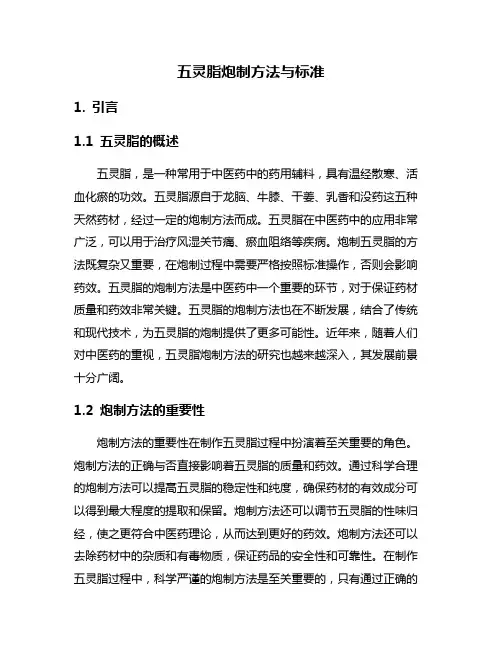 五灵脂炮制方法与标准

1. 引言

1.1 五灵脂的概述

五灵脂，是一种常用于中医药中的药用辅料，具有温经散寒、活血化瘀的功效。五灵脂源自于龙脑、牛膝、干姜、乳香和没药这五种天然药材，经过一定的炮制方法而成。五灵脂在中医药中的应用非常广泛，可以用于治疗风湿关节痛、瘀血阻络等疾病。炮制五灵脂的方法既复杂又重要，在炮制过程中需要严格按照标准操作，否则会影响药效。五灵脂的炮制方法是中医药中一个重要的环节，对于保证药材质量和药效非常关键。五灵脂的炮制方法也在不断发展，结合了传统和现代技术，为五灵脂的炮制提供了更多可能性。近年来，随着人们对中医药的重视，五灵脂炮制方法的研究也越来越深入，其发展前景十分广阔。

1.2 炮制方法的重要性

炮制方法的重要性在制作五灵脂过程中扮演着至关重要的角色。炮制方法的正确与否直接影响着五灵脂的质量和药效。通过科学合理的炮制方法可以提高五灵脂的稳定性和纯度，确保药材的有效成分可以得到最大程度的提取和保留。炮制方法还可以调节五灵脂的性味归经，使之更符合中医药理论，从而达到更好的药效。炮制方法还可以去除药材中的杂质和有毒物质，保证药品的安全性和可靠性。在制作五灵脂过程中，科学严谨的炮制方法是至关重要的，只有通过正确的